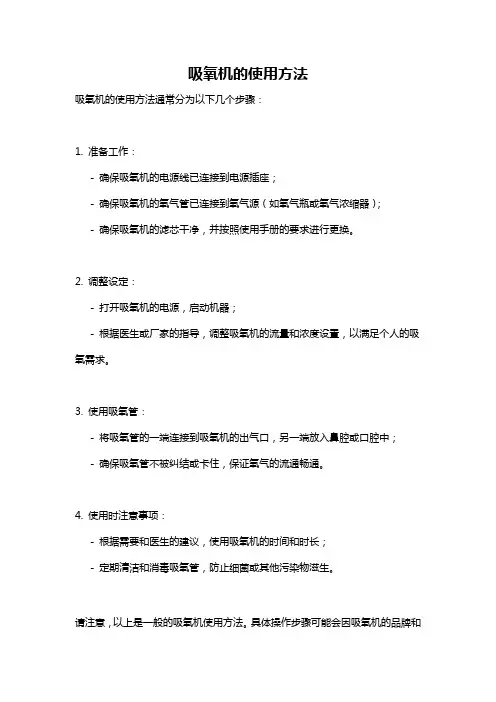 吸氧机的使用方法

吸氧机的使用方法通常分为以下几个步骤：

1. 准备工作：

- 确保吸氧机的电源线已连接到电源插座；

- 确保吸氧机的氧气管已连接到氧气源（如氧气瓶或氧气浓缩器）；

- 确保吸氧机的滤芯干净，并按照使用手册的要求进行更换。

2. 调整设定：

- 打开吸氧机的电源，启动机器；

- 根据医生或厂家的指导，调整吸氧机的流量和浓度设置，以满足个人的吸氧需求。

3. 使用吸氧管：

- 将吸氧管的一端连接到吸氧机的出气口，另一端放入鼻腔或口腔中；

- 确保吸氧管不被纠结或卡住，保证氧气的流通畅通。

4. 使用时注意事项：

- 根据需要和医生的建议，使用吸氧机的时间和时长；

- 定期清洁和消毒吸氧管，防止细菌或其他污染物滋生。

请注意，以上是一般的吸氧机使用方法。具体操作步骤可能会因吸氧机的品牌和